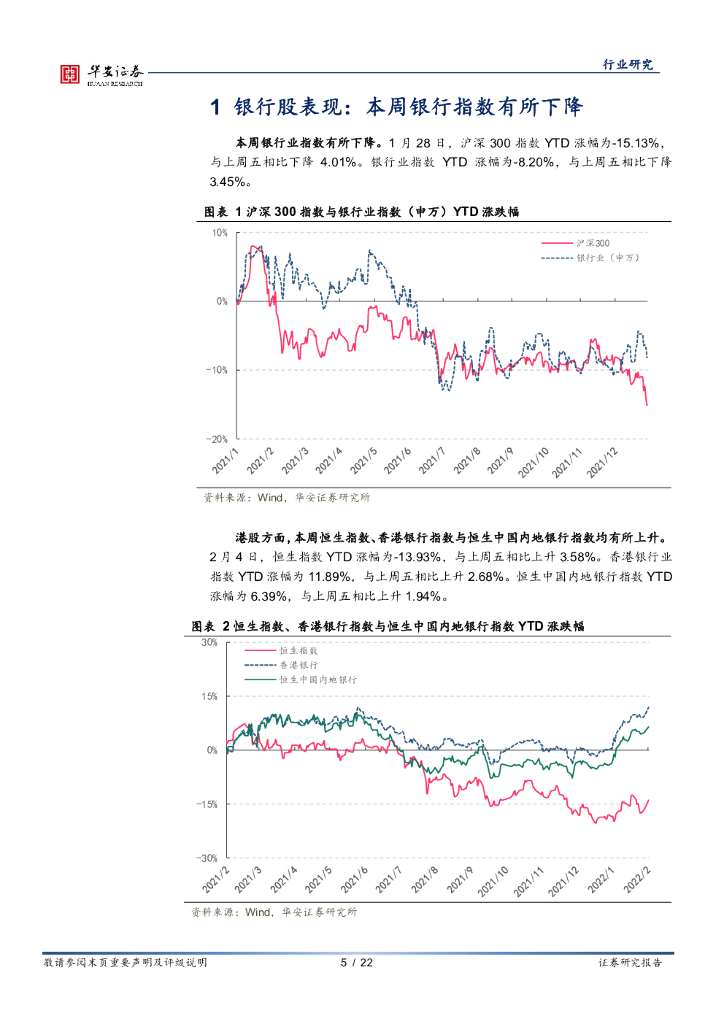 华安证券
HUAAN RESEARCH

行业研究

1 银行股表现：本周银行指数有所下降

本周银行业指数有所下降。1 月 28 日，沪深 300 指数 YTD 涨幅为-15.13%，与上周五相比下降 4.01%。银行业指数 YTD 涨幅为-8.20%，与上周五相比下降 3.45%。

图表 1 沪深 300 指数与银行业指数（申万）YTD 涨跌幅

10%
0%
-10%
-20%
沪深300
银行业（申万）
2021/1
2021/2
2021/3
2021/4
2021/5
2021/6
2021/7
2021/8
2021/9
2021/10
2021/11
2021/12

资料来源：Wind，华安证券研究所

港股方面，本周恒生指数、香港银行指数与恒生中国内地银行指数均有所上升。2 月 4 日，恒生指数 YTD 涨幅为-13.93%，与上周五相比上升 3.58%。香港银行业指数 YTD 涨幅为 11.89%，与上周五相比上升 2.68%。恒生中国内地银行指数 YTD 涨幅为 6.39%，与上周五相比上升 1.94%。

图表 2 恒生指数、香港银行指数与恒生中国内地银行指数 YTD 涨跌幅

30%
15%
0%
-15%
-30%
恒生指数
香港银行
恒生中国内地银行
2021/2
2021/3
2021/4
2021/5
2021/6
2021/7
2021/8
2021/9
2021/10
2021/11
2021/12
2022/1
2022/2

资料来源：Wind，华安证券研究所

敬请参阅末页重要声明及评级说明
5 / 22
证券研究报告